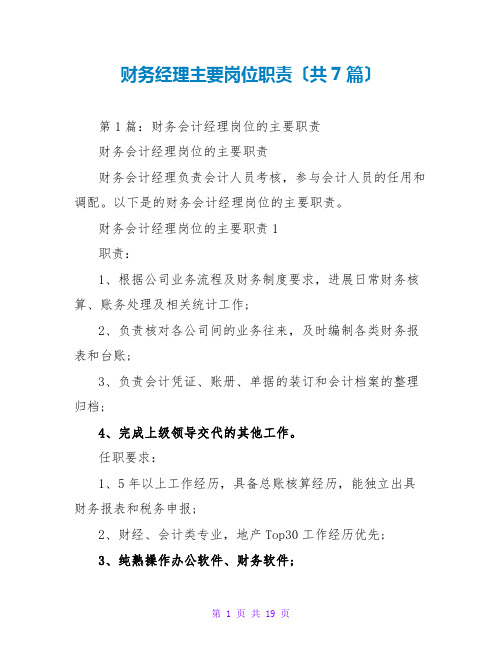 财务经理主要岗位职责〔共7篇〕

第1篇：财务会计经理岗位的主要职责

财务会计经理岗位的主要职责

财务会计经理负责会计人员考核，参与会计人员的任用和调配。以下是的财务会计经理岗位的主要职责。

财务会计经理岗位的主要职责1

职责：

1、根据公司业务流程及财务制度要求，进展日常财务核算、账务处理及相关统计工作；

2、负责核对各公司间的业务往来，及时编制各类财务报表和台账；

3、负责会计凭证、账册、单据的装订和会计档案的整理归档；

4、完成上级领导交代的其他工作。

任职要求：

1、5年以上工作经历，具备总账核算经历，能独立出具财务报表和税务申报；

2、财经、会计类专业，地产Top30工作经历优先；

3、纯熟操作办公软件、财务软件；

第 1 页 共 19 页